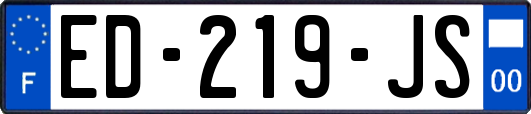 F

ED-219-JS

00